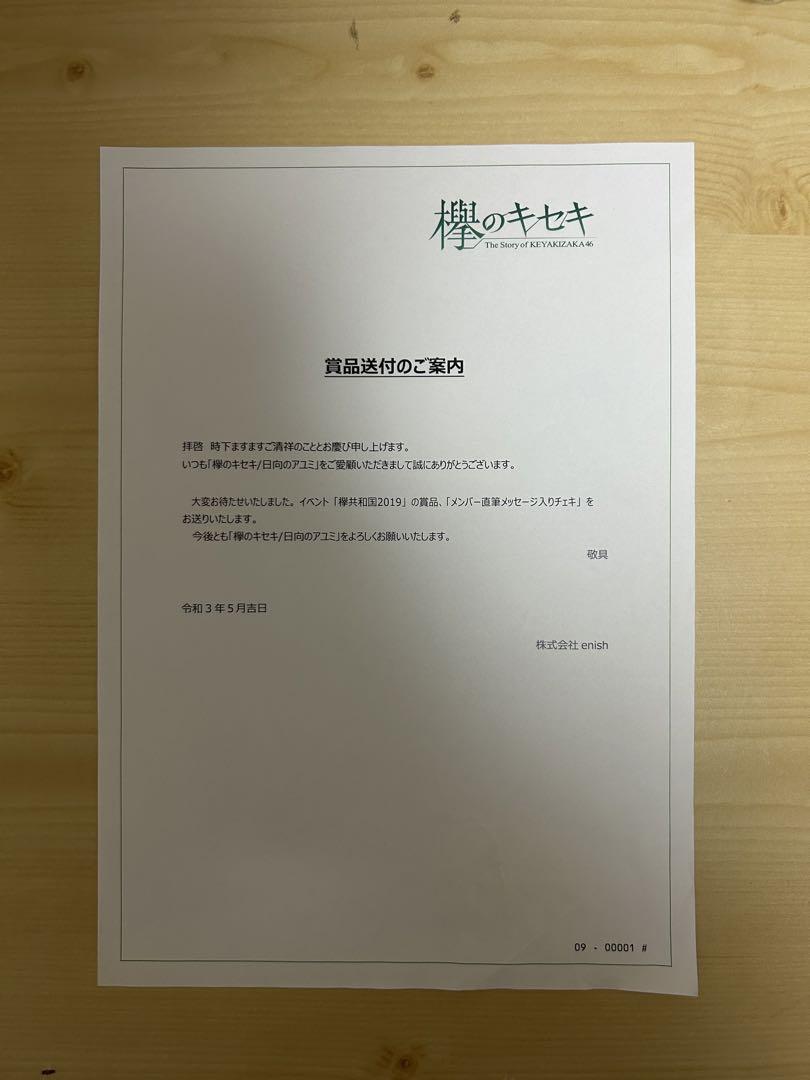 欅のキセキ
The Story of KEYAKIZAKA46

賞品送付のご案内

拝啓　時下ますますご清祥のこととお慶び申し上げます。
いつも「欅のキセキ/日向のアユミ」をご愛顧いただきまして誠にありがとうございます。

大変お待たせいたしました。イベント「欅共和国2019」の賞品、「メンバー直筆メッセージ入りチェキ」をお送りいたします。
今後とも「欅のキセキ/日向のアユミ」をよろしくお願いいたします。

敬具

令和３年５月吉日

株式会社 enish

09 - 00001 #